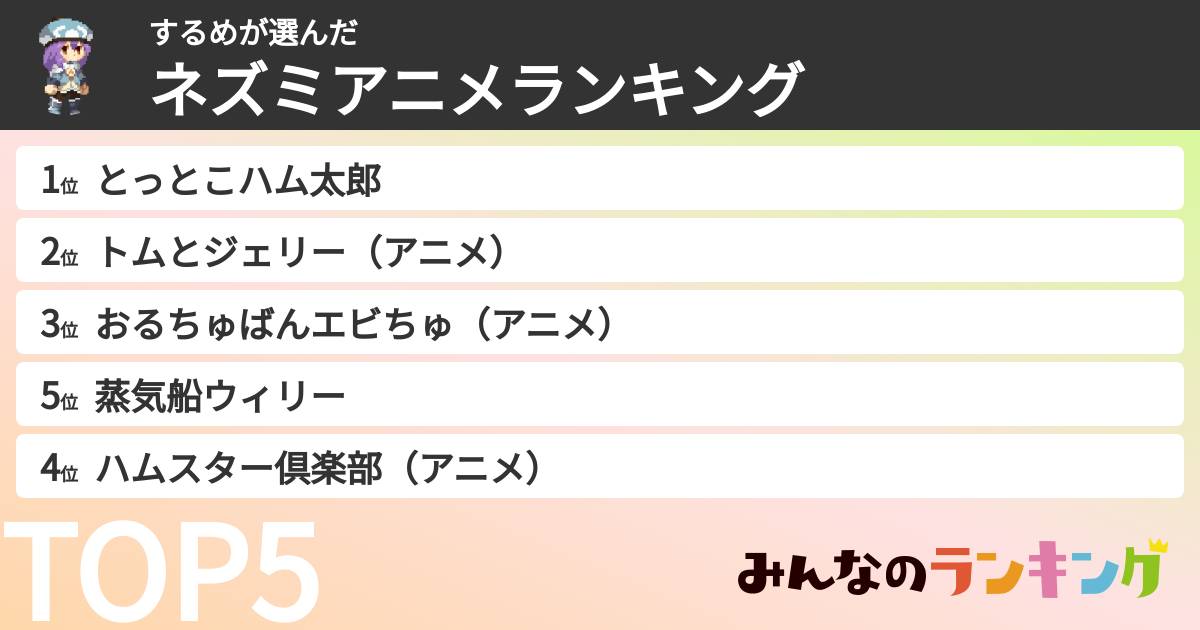 するめが選んだ
ネズミアニメランキング

1位 とっとこハム太郎

2位 トムとジェリー（アニメ）

3位 おるちゅばんエビちゅ（アニメ）

5位 蒸気船ウィリー

4位 ハムスター倶楽部（アニメ）

TOP5

みんなのランキング